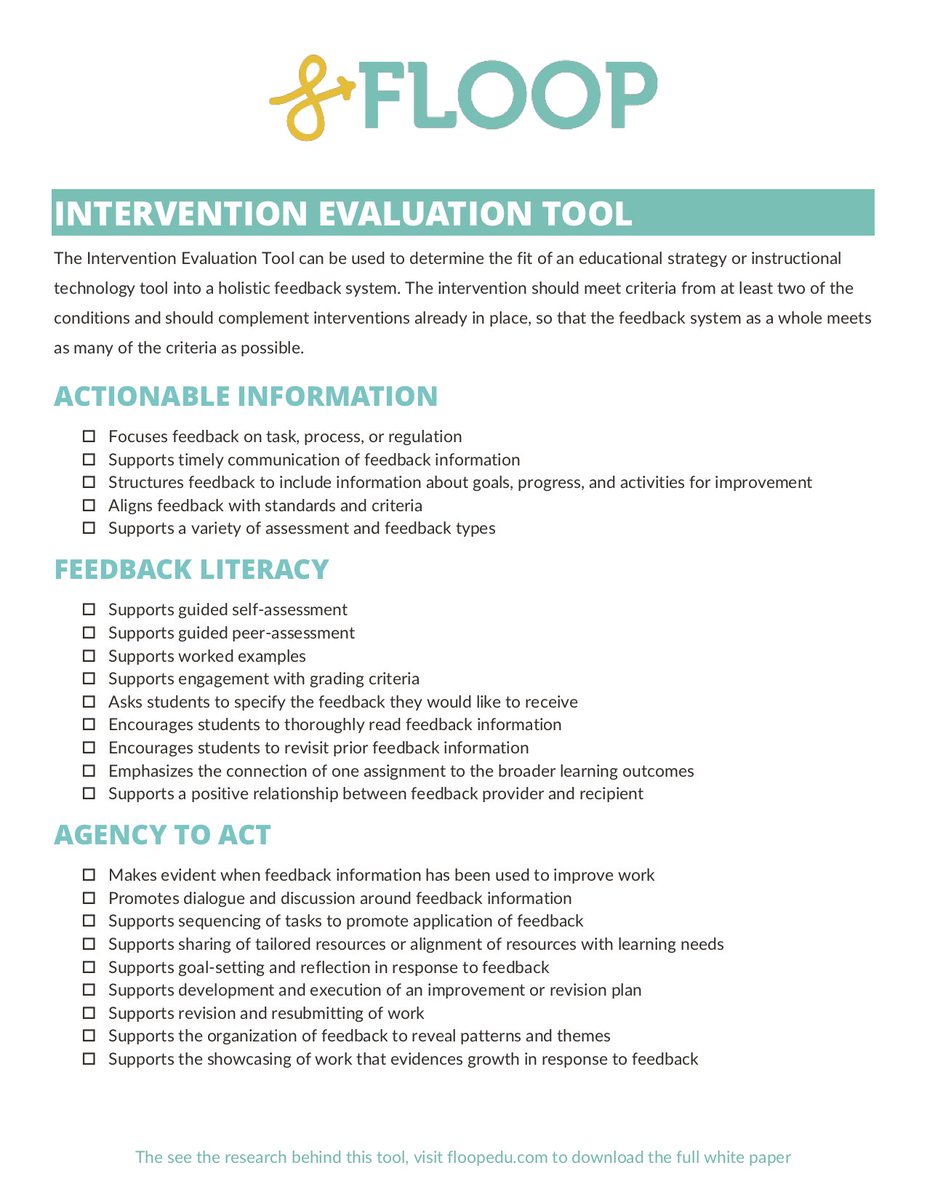 FLOOP

INTERVENTION EVALUATION TOOL

The Intervention Evaluation Tool can be used to determine the fit of an educational strategy or instructional technology tool into a holistic feedback system. The intervention should meet criteria from at least two of the conditions and should complement interventions already in place, so that the feedback system as a whole meets as many of the criteria as possible.

ACTIONABLE INFORMATION

☐ Focuses feedback on task, process, or regulation
☐ Supports timely communication of feedback information
☐ Structures feedback to include information about goals, progress, and activities for improvement
☐ Aligns feedback with standards and criteria
☐ Supports a variety of assessment and feedback types

FEEDBACK LITERACY

☐ Supports guided self-assessment
☐ Supports guided peer-assessment
☐ Supports worked examples
☐ Supports engagement with grading criteria
☐ Asks students to specify the feedback they would like to receive
☐ Encourages students to thoroughly read feedback information
☐ Encourages students to revisit prior feedback information
☐ Emphasizes the connection of one assignment to the broader learning outcomes
☐ Supports a positive relationship between feedback provider and recipient

AGENCY TO ACT

☐ Makes evident when feedback information has been used to improve work
☐ Promotes dialogue and discussion around feedback information
☐ Supports sequencing of tasks to promote application of feedback
☐ Supports sharing of tailored resources or alignment of resources with learning needs
☐ Supports goal-setting and reflection in response to feedback
☐ Supports development and execution of an improvement or revision plan
☐ Supports revision and resubmitting of work
☐ Supports the organization of feedback to reveal patterns and themes
☐ Supports the showcasing of work that evidences growth in response to feedback

The see the research behind this tool, visit floopedu.com to download the full white paper